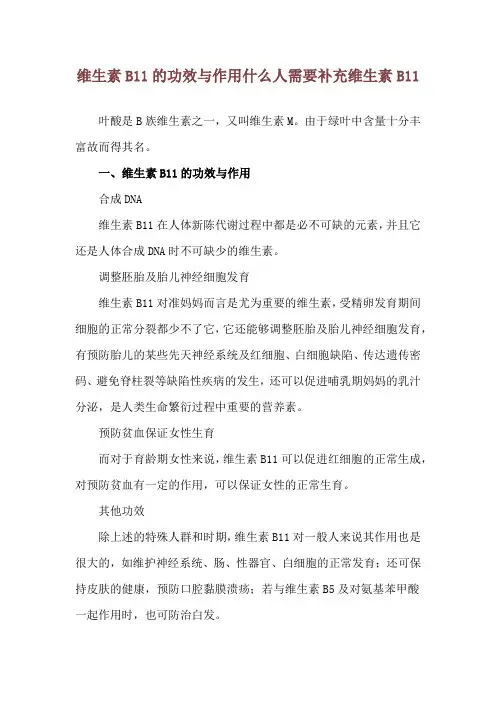 维生素 B11 的功效与作用什么人需要补充维生素 B11

叶酸是 B 族维生素之一，又叫维生素 M。由于绿叶中含量十分丰富故而得其名。

一、维生素 B11 的功效与作用

合成 DNA

维生素 B11 在人体新陈代谢过程中都是必不可缺的元素，并且它还是人体合成 DNA 时不可缺少的维生素。

调整胚胎及胎儿神经细胞发育

维生素 B11 对准妈妈而言是尤为重要的维生素，受精卵发育期间细胞的正常分裂都少不了它，它还能够调整胚胎及胎儿神经细胞发育，有预防胎儿的某些先天神经系统及红细胞、白细胞缺陷、传达遗传密码、避免脊柱裂等缺陷性疾病的发生，还可以促进哺乳期妈妈的乳汁分泌，是人类生命繁衍过程中重要的营养素。

预防贫血保证女性生育

而对于育龄期女性来说，维生素 B11 可以促进红细胞的正常生成，对预防贫血有一定的作用，可以保证女性的正常生育。

其他功效

除上述的特殊人群和时期，维生素 B11 对一般人来说其作用也是很大的，如维护神经系统、肠、性器官、白细胞的正常发育；还可保持皮肤的健康，预防口腔黏膜溃疡；若与维生素 B5 及对氨基苯甲酸一起作用时，也可防治白发。